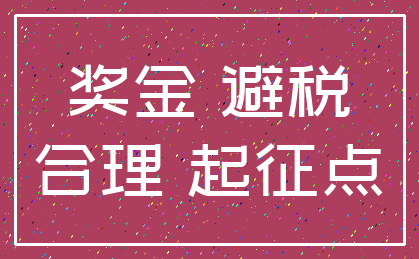 奖金 避税
合理 起征点